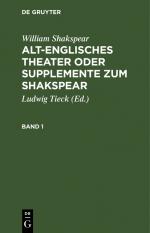 DE GRUYTER

William Shakspear

ALT-ENGLISCHES THEATER ODER SUPPLEMENTE ZUM SHAKSPEAR

Ludwig Tieck (Ed.)

BAND 1

DE
G